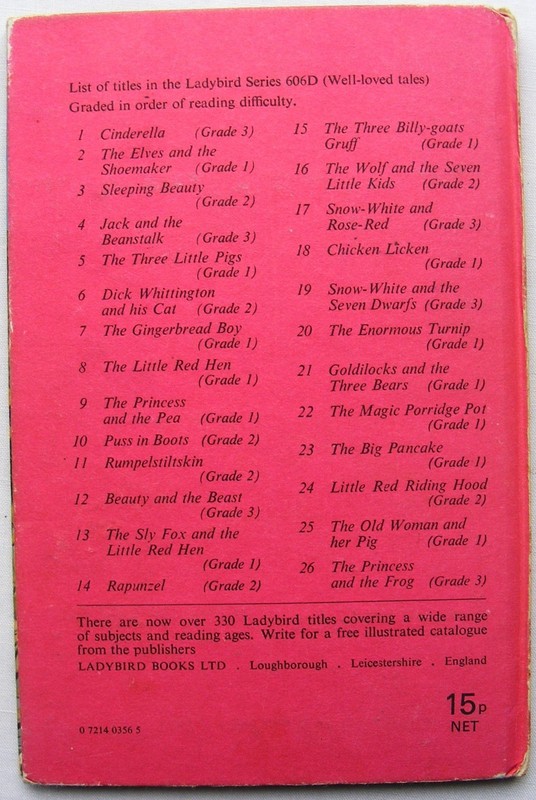 List of titles in the Ladybird Series 606D (Well-loved tales)
Graded in order of reading difficulty.

1 Cinderella (Grade 3)
2 The Elves and the Shoemaker (Grade 1)
3 Sleeping Beauty (Grade 2)
4 Jack and the Beanstalk (Grade 3)
5 The Three Little Pigs (Grade 1)
6 Dick Whittington and his Cat (Grade 2)
7 The Gingerbread Boy (Grade 1)
8 The Little Red Hen (Grade 1)
9 The Princess and the Pea (Grade 1)
10 Puss in Boots (Grade 2)
11 Rumpelstiltskin (Grade 2)
12 Beauty and the Beast (Grade 3)
13 The Sly Fox and the Little Red Hen (Grade 1)
14 Rapunzel (Grade 2)
15 The Three Billy-goats Gruff (Grade 1)
16 The Wolf and the Seven Little Kids (Grade 2)
17 Snow-White and Rose-Red (Grade 3)
18 Chicken Licken (Grade 1)
19 Snow-White and the Seven Dwarfs (Grade 3)
20 The Enormous Turnip (Grade 1)
21 Goldilocks and the Three Bears (Grade 1)
22 The Magic Porridge Pot (Grade 1)
23 The Big Pancake (Grade 1)
24 Little Red Riding Hood (Grade 2)
25 The Old Woman and her Pig (Grade 1)
26 The Princess and the Frog (Grade 3)

There are now over 330 Ladybird titles covering a wide range of subjects and reading ages. Write for a free illustrated catalogue from the publishers

LADYBIRD BOOKS LTD . Loughborough . Leicestershire . England

15p
NET

0 7214 0356 5